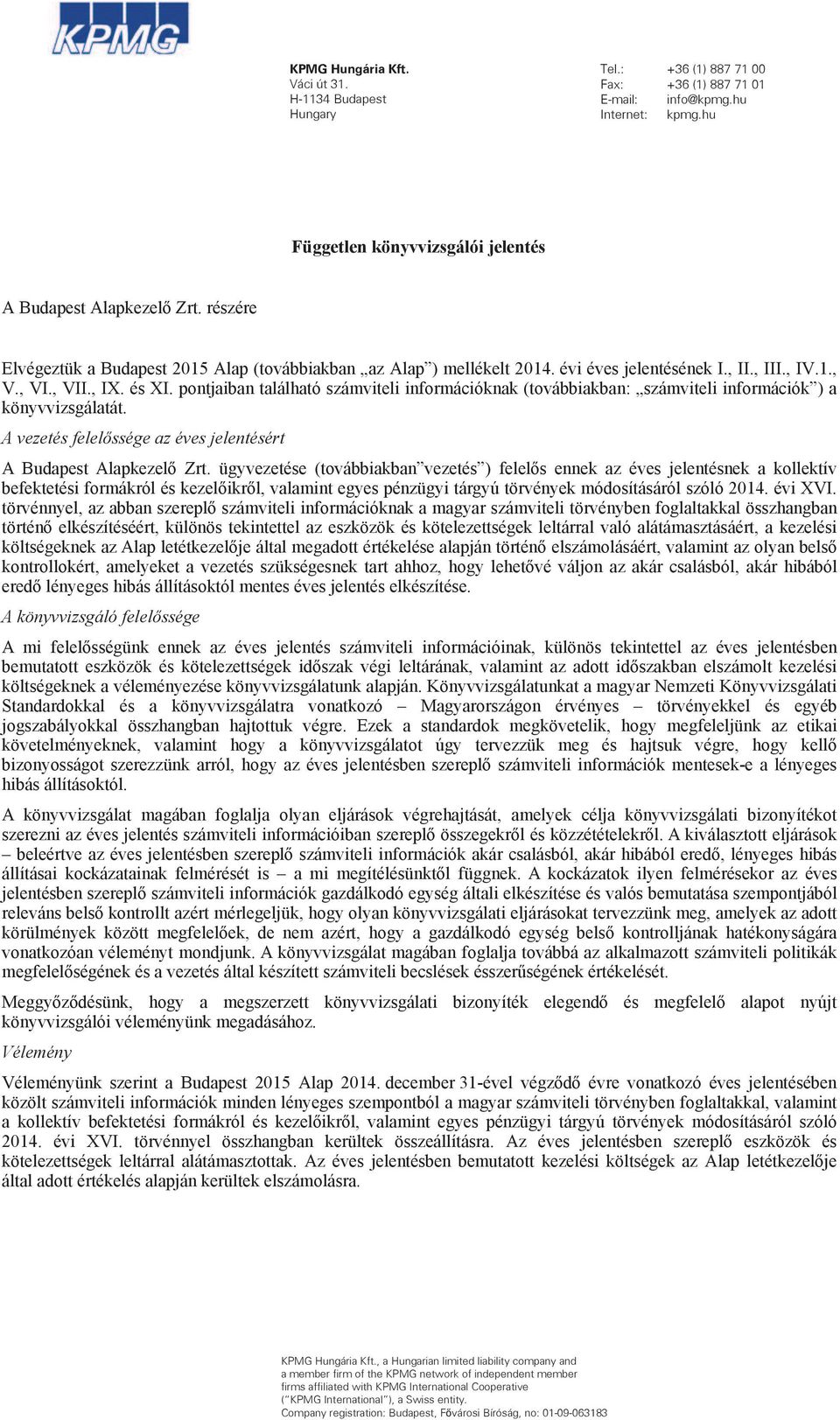 KPMG

KPMG Hungária Kft.
Váci út 31.
H-1134 Budapest
Hungary

Tel.: +36 (1) 887 71 00
Fax: +36 (1) 887 71 01
E-mail: info@kpmg.hu
Internet: kpmg.hu

Független könyvvizsgálói jelentés

A Budapest Alapkezelő Zrt. részére

Elvégeztük a Budapest 2015 Alap (továbbiakban „az Alap”) mellékelt 2014. évi éves jelentésének I., II., III., IV.1., V., VI., VII., IX. és XI. pontjaiban található számviteli információknak (továbbiakban: „számviteli információk”) a könyvvizsgálatát.

A vezetés felelőssége az éves jelentésért

A Budapest Alapkezelő Zrt. ügyvezetése (továbbiakban”vezetés”) felelős ennek az éves jelentésnek a kollektív befektetési formákról és kezelőikről, valamint egyes pénzügyi tárgyú törvények módosításáról szóló 2014. évi XVI. törvénnyel, az abban szereplő számviteli információknak a magyar számviteli törvényben foglaltakkal összhangban történő elkészítéséért, különös tekintettel az eszközök és kötelezettségek leltárral való alátámasztásáért, a kezelési költségeknek az Alap letétkezelője által megadott értékelése alapján történő elszámolásáért, valamint az olyan belső kontrollokért, amelyeket a vezetés szükségesnek tart ahhoz, hogy lehetővé váljon az akár csalásból, akár hibából eredő lényeges hibás állításoktól mentes éves jelentés elkészítése.

A könyvvizsgáló felelőssége

A mi felelősségünk ennek az éves jelentés számviteli információinak, különös tekintettel az éves jelentésben bemutatott eszközök és kötelezettségek időszak végi leltárának, valamint az adott időszakban elszámolt kezelési költségeknek a véleményezése könyvvizsgálatunk alapján. Könyvvizsgálatunkat a magyar Nemzeti Könyvvizsgálati Standardokkal és a könyvvizsgálatra vonatkozó – Magyarországon érvényes – törvényekkel és egyéb jogszabályokkal összhangban hajtottuk végre. Ezek a standardok megkövetelik, hogy megfeleljünk az etikai követelményeknek, valamint hogy a könyvvizsgálatot úgy tervezzük meg és hajtsuk végre, hogy kellő bizonyosságot szerezzünk arról, hogy az éves jelentésben szereplő számviteli információk mentesek-e a lényeges hibás állításoktól.

A könyvvizsgálat magában foglalja olyan eljárások végrehajtását, amelyek célja könyvvizsgálati bizonyítékot szerezni az éves jelentés számviteli információiban szereplő összegekről és közzétételekről. A kiválasztott eljárások – beleértve az éves jelentésben szereplő számviteli információk akár csalásból, akár hibából eredő, lényeges hibás állításai kockázatainak felmérését is – a mi megítélésünktől függnek. A kockázatok ilyen felmérésekor az éves jelentésben szereplő számviteli információk gazdálkodó egység általi elkészítése és valós bemutatása szempontjából releváns belső kontrollt azért mérlegeljük, hogy olyan könyvvizsgálati eljárásokat tervezzünk meg, amelyek az adott körülmények között megfelelőek, de nem azért, hogy a gazdálkodó egység belső kontrolljának hatékonyságára vonatkozóan véleményt mondjunk. A könyvvizsgálat magában foglalja továbbá az alkalmazott számviteli politikák megfelelőségének és a vezetés által készített számviteli becslések ésszerűségének értékelését.

Meggyőződésünk, hogy a megszerzett könyvvizsgálati bizonyíték elegendő és megfelelő alapot nyújt könyvvizsgálói véleményünk megadásához.

Vélemény

Véleményünk szerint a Budapest 2015 Alap 2014. december 31-ével végződő évre vonatkozó éves jelentésében közölt számviteli információk minden lényeges szempontból a magyar számviteli törvényben foglaltakkal, valamint a kollektív befektetési formákról és kezelőikről, valamint egyes pénzügyi tárgyú törvények módosításáról szóló 2014. évi XVI. törvénnyel összhangban kerültek összeállításra. Az éves jelentésben szereplő eszközök és kötelezettségek leltárral alátámasztottak. Az éves jelentésben bemutatott kezelési költségek az Alap letétkezelője által adott értékelés alapján kerültek elszámolásra.

KPMG Hungária Kft., a Hungarian limited liability company and a member firm of the KPMG network of independent member firms affiliated with KPMG International Cooperative (“KPMG International”), a Swiss entity.
Company registration: Budapest, Fővárosi Bíróság, no: 01-09-063183